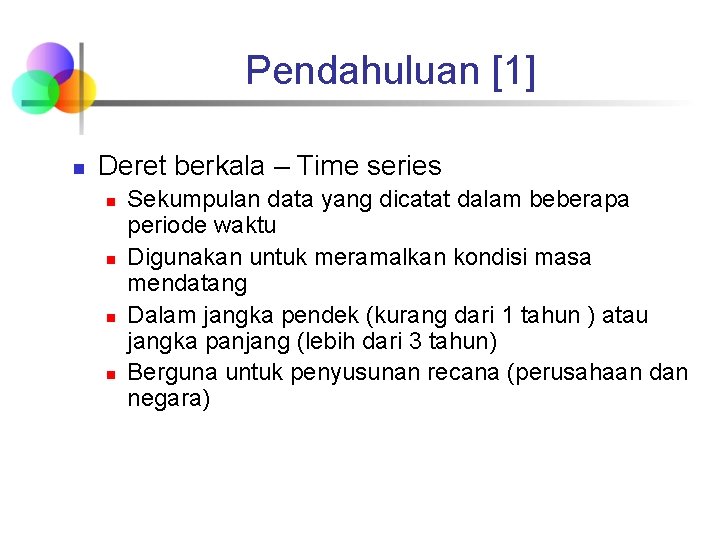 Pendahuluan [1]

- Deret berkala – Time series
  - Sekumpulan data yang dicatat dalam beberapa periode waktu
  - Digunakan untuk meramalkan kondisi masa mendatang
  - Dalam jangka pendek (kurang dari 1 tahun ) atau jangka panjang (lebih dari 3 tahun)
  - Berguna untuk penyusunan recana (perusahaan dan negara)